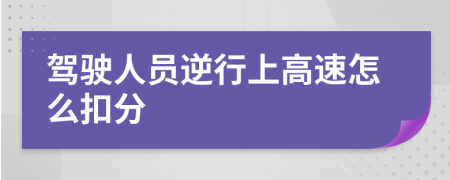 驾驶人员逆行上高速怎么扣分